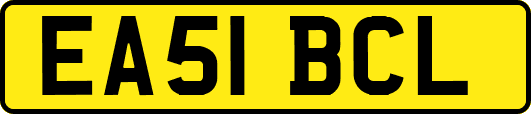 EA51 BCL